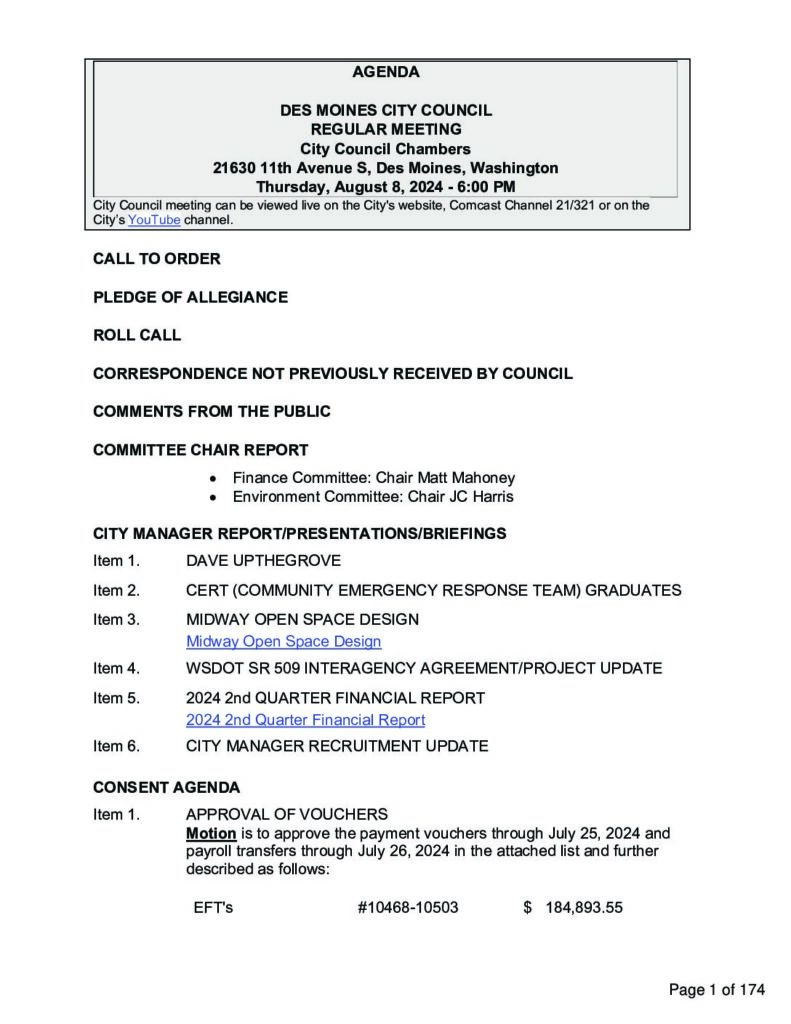 AGENDA

DES MOINES CITY COUNCIL
REGULAR MEETING
City Council Chambers
21630 11th Avenue S, Des Moines, Washington
Thursday, August 8, 2024 - 6:00 PM

City Council meeting can be viewed live on the City's website, Comcast Channel 21/321 or on the City's YouTube channel.

CALL TO ORDER

PLEDGE OF ALLEGIANCE

ROLL CALL

CORRESPONDENCE NOT PREVIOUSLY RECEIVED BY COUNCIL

COMMENTS FROM THE PUBLIC

COMMITTEE CHAIR REPORT

• Finance Committee: Chair Matt Mahoney
• Environment Committee: Chair JC Harris

CITY MANAGER REPORT/PRESENTATIONS/BRIEFINGS

Item 1. DAVE UPTHEGROVE

Item 2. CERT (COMMUNITY EMERGENCY RESPONSE TEAM) GRADUATES

Item 3. MIDWAY OPEN SPACE DESIGN
Midway Open Space Design

Item 4. WSDOT SR 509 INTERAGENCY AGREEMENT/PROJECT UPDATE

Item 5. 2024 2nd QUARTER FINANCIAL REPORT
2024 2nd Quarter Financial Report

Item 6. CITY MANAGER RECRUITMENT UPDATE

CONSENT AGENDA

Item 1. APPROVAL OF VOUCHERS
Motion is to approve the payment vouchers through July 25, 2024 and payroll transfers through July 26, 2024 in the attached list and further described as follows:

EFT's #10468-10503 $ 184,893.55

Page 1 of 174